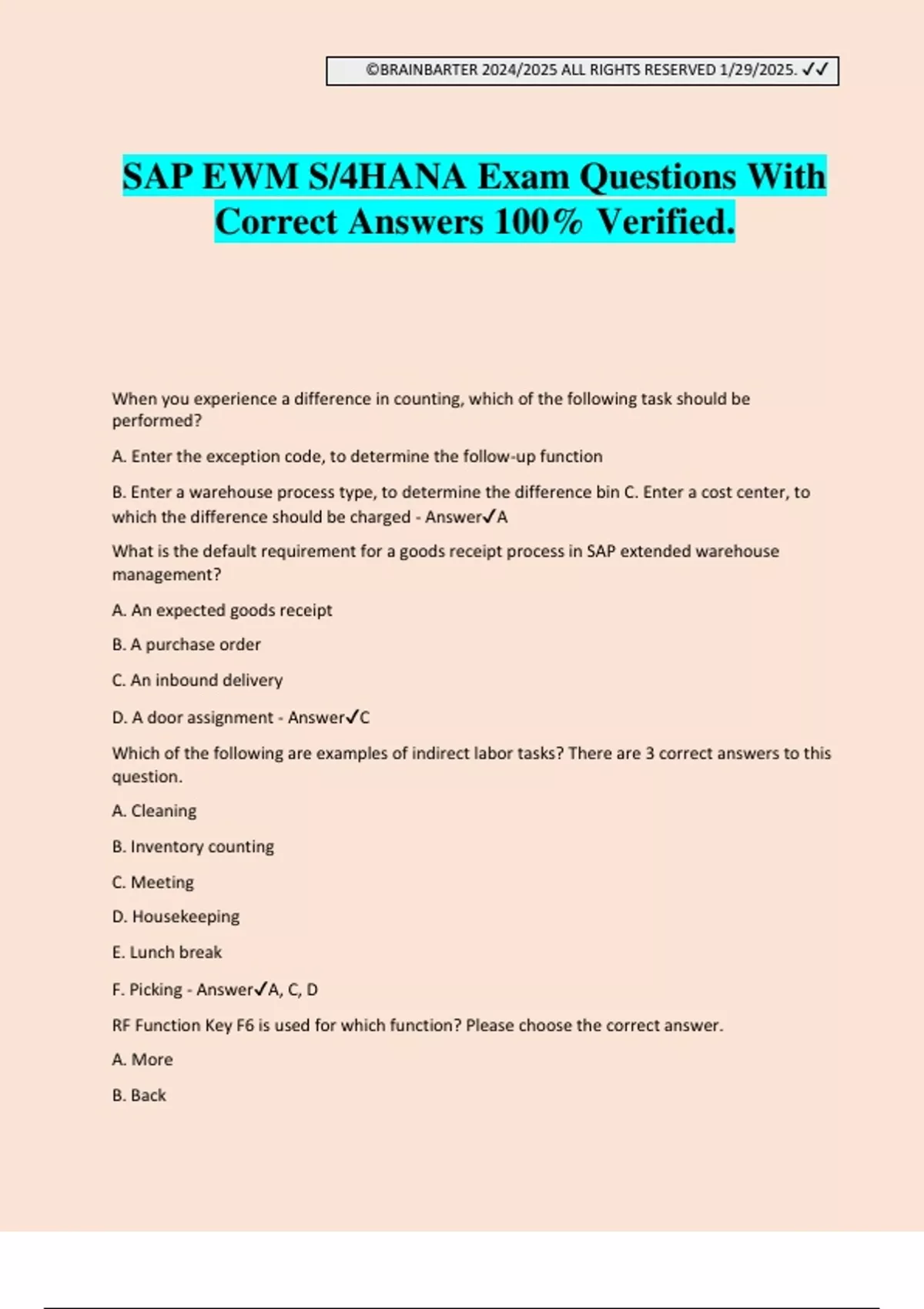 ©BRAINBARTER 2024/2025 ALL RIGHTS RESERVED 1/29/2025. ✓✓

SAP EWM S/4HANA Exam Questions With Correct Answers 100% Verified.

When you experience a difference in counting, which of the following task should be performed?

A. Enter the exception code, to determine the follow-up function

B. Enter a warehouse process type, to determine the difference bin C. Enter a cost center, to which the difference should be charged - Answer✓A

What is the default requirement for a goods receipt process in SAP extended warehouse management?

A. An expected goods receipt

B. A purchase order

C. An inbound delivery

D. A door assignment - Answer✓C

Which of the following are examples of indirect labor tasks? There are 3 correct answers to this question.

A. Cleaning

B. Inventory counting

C. Meeting

D. Housekeeping

E. Lunch break

F. Picking - Answer✓A, C, D

RF Function Key F6 is used for which function? Please choose the correct answer.

A. More

B. Back